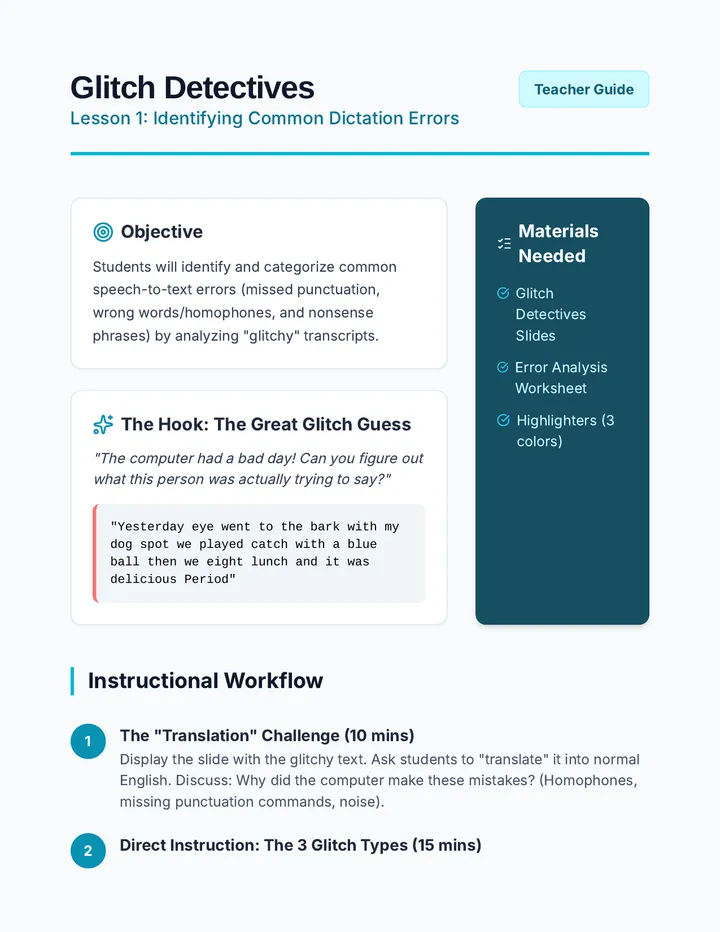 Glitch Detectives

Lesson 1: Identifying Common Dictation Errors

Teacher Guide

Objective

Students will identify and categorize common speech-to-text errors (missed punctuation, wrong words/homophones, and nonsense phrases) by analyzing "glitchy" transcripts.

The Hook: The Great Glitch Guess

"The computer had a bad day! Can you figure out what this person was actually trying to say?"

"Yesterday eye went to the bark with my dog spot we played catch with a blue ball then we eight lunch and it was delicious Period"

Materials Needed

Glitch Detectives Slides

Error Analysis Worksheet

Highlighters (3 colors)

Instructional Workflow

1 The "Translation" Challenge (10 mins)

Display the slide with the glitchy text. Ask students to "translate" it into normal English. Discuss: Why did the computer make these mistakes? (Homophones, missing punctuation commands, noise).

2 Direct Instruction: The 3 Glitch Types (15 mins)